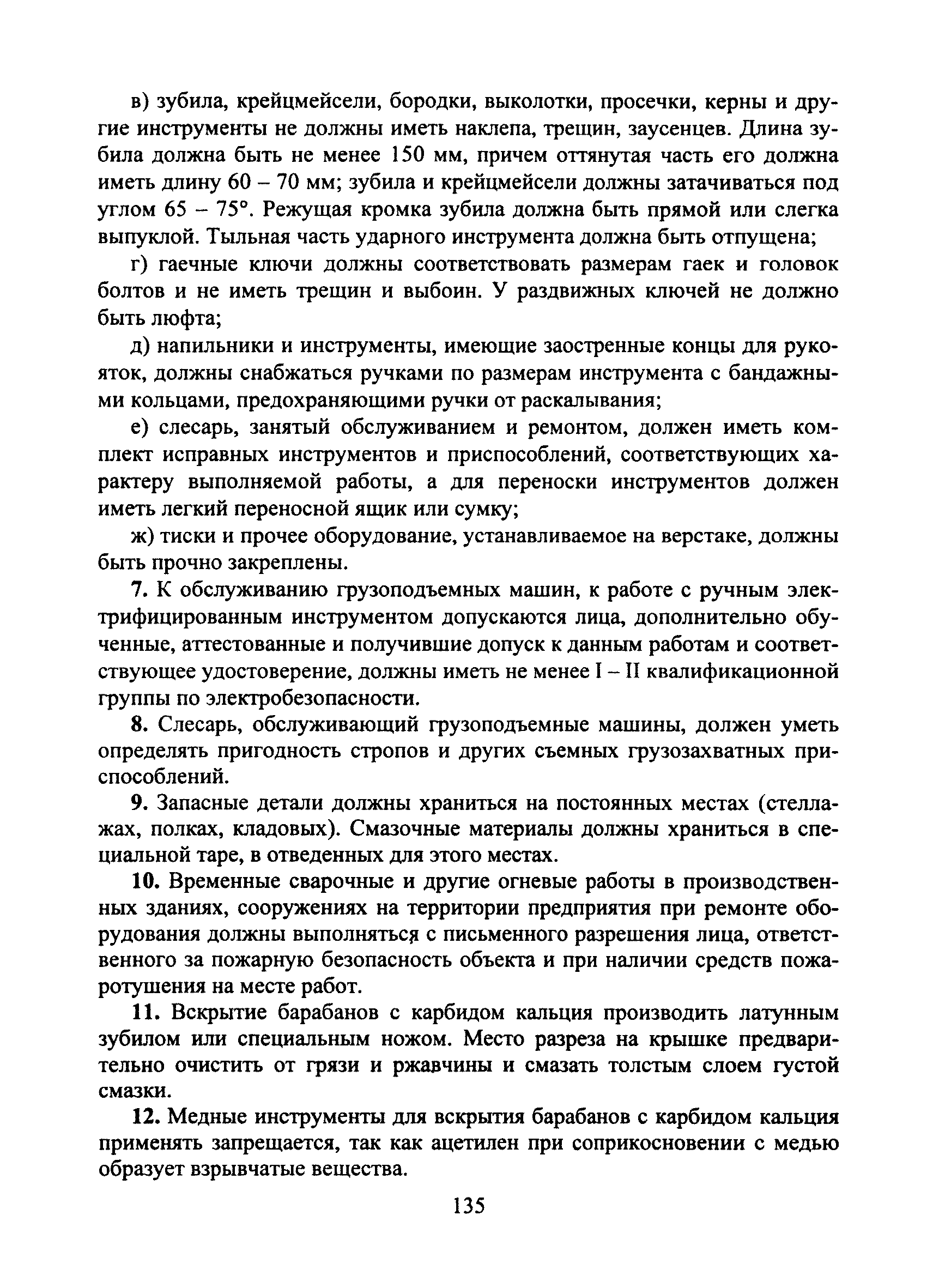 в) зубила, крейцмейсели, бородки, выколотки, просечки, керны и другие инструменты не должны иметь наклепа, трещин, заусенцев. Длина зубила должна быть не менее 150 мм, причем оттянутая часть его должна иметь длину 60 – 70 мм; зубила и крейцмейсели должны затачиваться под углом 65 – 75°. Режущая кромка зубила должна быть прямой или слегка выпуклой. Тыльная часть ударного инструмента должна быть отпущена;

г) гаечные ключи должны соответствовать размерам гаек и головок болтов и не иметь трещин и выбоин. У раздвижных ключей не должно быть люфта;

д) напильники и инструменты, имеющие заостренные концы для рукояток, должны снабжаться ручками по размерам инструмента с бандажными кольцами, предохраняющими ручки от раскалывания;

е) слесарь, занятый обслуживанием и ремонтом, должен иметь комплект исправных инструментов и приспособлений, соответствующих характеру выполняемой работы, а для переноски инструментов должен иметь легкий переносной ящик или сумку;

ж) тиски и прочее оборудование, устанавливаемое на верстаке, должны быть прочно закреплены.

7. К обслуживанию грузоподъемных машин, к работе с ручным электрифицированным инструментом допускаются лица, дополнительно обученные, аттестованные и получившие допуск к данным работам и соответствующее удостоверение, должны иметь не менее I – II квалификационной группы по электробезопасности.

8. Слесарь, обслуживающий грузоподъемные машины, должен уметь определять пригодность стропов и других съемных грузозахватных приспособлений.

9. Запасные детали должны храниться на постоянных местах (стеллажах, полках, кладовых). Смазочные материалы должны храниться в специальной таре, в отведенных для этого местах.

10. Временные сварочные и другие огневые работы в производственных зданиях, сооружениях на территории предприятия при ремонте оборудования должны выполняться с письменного разрешения лица, ответственного за пожарную безопасность объекта и при наличии средств пожаротушения на месте работ.

11. Вскрытие барабанов с карбидом кальция производить латунным зубилом или специальным ножом. Место разреза на крышке предварительно очистить от грязи и ржавчины и смазать толстым слоем густой смазки.

12. Медные инструменты для вскрытия барабанов с карбидом кальция применять запрещается, так как ацетилен при соприкосновении с медью образует взрывчатые вещества.

135